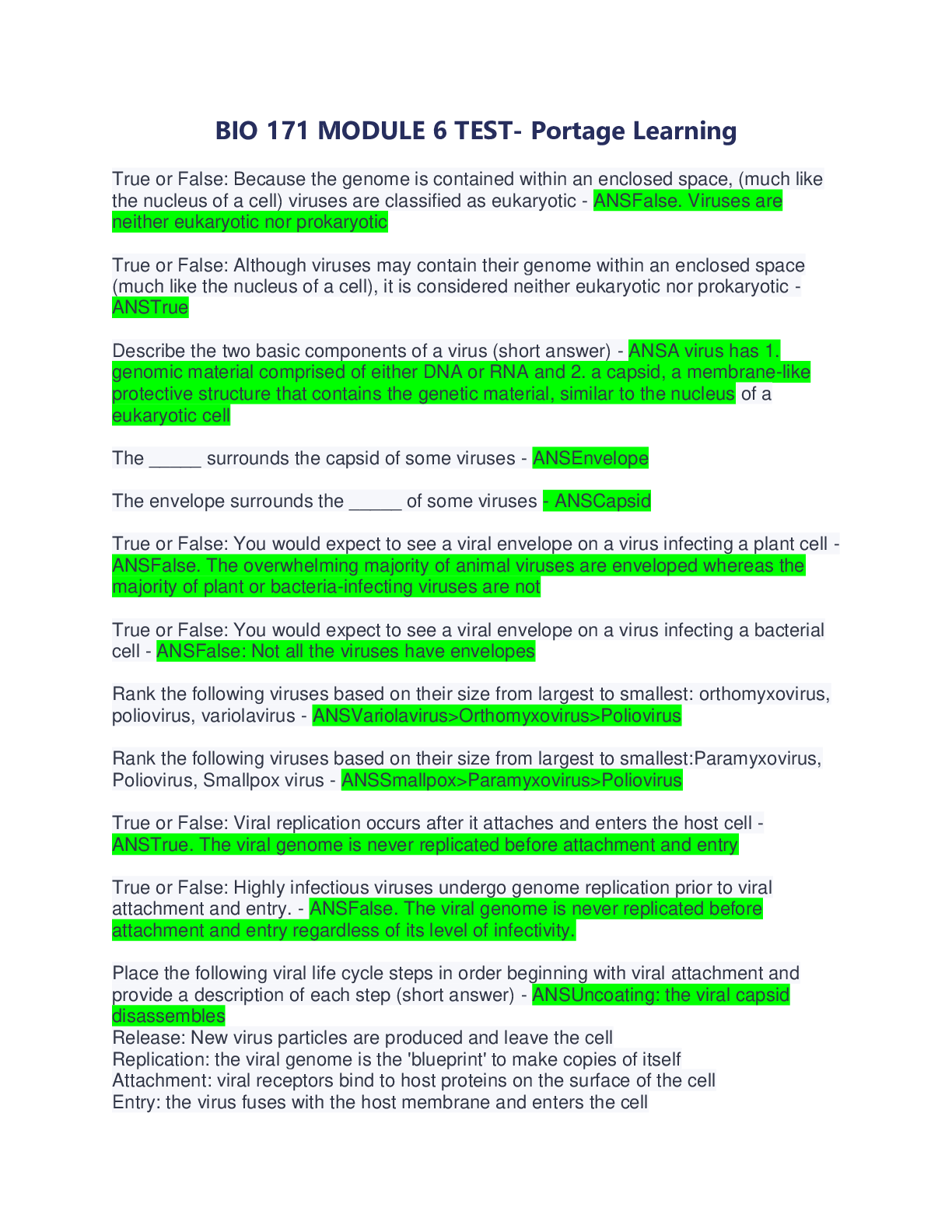 BIO 171 MODULE 6 TEST- Portage Learning

True or False: Because the genome is contained within an enclosed space, (much like the nucleus of a cell) viruses are classified as eukaryotic - ANSFalse. Viruses are neither eukaryotic nor prokaryotic

True or False: Although viruses may contain their genome within an enclosed space (much like the nucleus of a cell), it is considered neither eukaryotic nor prokaryotic - ANSTrue

Describe the two basic components of a virus (short answer) - ANSA virus has 1. genomic material comprised of either DNA or RNA and 2. a capsid, a membrane-like protective structure that contains the genetic material, similar to the nucleus of a eukaryotic cell

The _____ surrounds the capsid of some viruses - ANSEnvelope

The envelope surrounds the _____ of some viruses - ANSCapsid

True or False: You would expect to see a viral envelope on a virus infecting a plant cell - ANSFalse. The overwhelming majority of animal viruses are enveloped whereas the majority of plant or bacteria-infecting viruses are not

True or False: You would expect to see a viral envelope on a virus infecting a bacterial cell - ANSFalse: Not all the viruses have envelopes

Rank the following viruses based on their size from largest to smallest: orthomyxovirus, poliovirus, variolavirus - ANSVariolavirus>Orthomyxovirus>Poliovirus

Rank the following viruses based on their size from largest to smallest:Paramyxovirus, Poliovirus, Smallpox virus - ANSSmallpox>Paramyxovirus>Poliovirus

True or False: Viral replication occurs after it attaches and enters the host cell - ANSTrue. The viral genome is never replicated before attachment and entry

True or False: Highly infectious viruses undergo genome replication prior to viral attachment and entry. - ANSFalse. The viral genome is never replicated before attachment and entry regardless of its level of infectivity.

Place the following viral life cycle steps in order beginning with viral attachment and provide a description of each step (short answer) - ANSUncoating: the viral capsid disassembles
Release: New virus particles are produced and leave the cell
Replication: the viral genome is the 'blueprint' to make copies of itself
Attachment: viral receptors bind to host proteins on the surface of the cell
Entry: the virus fuses with the host membrane and enters the cell